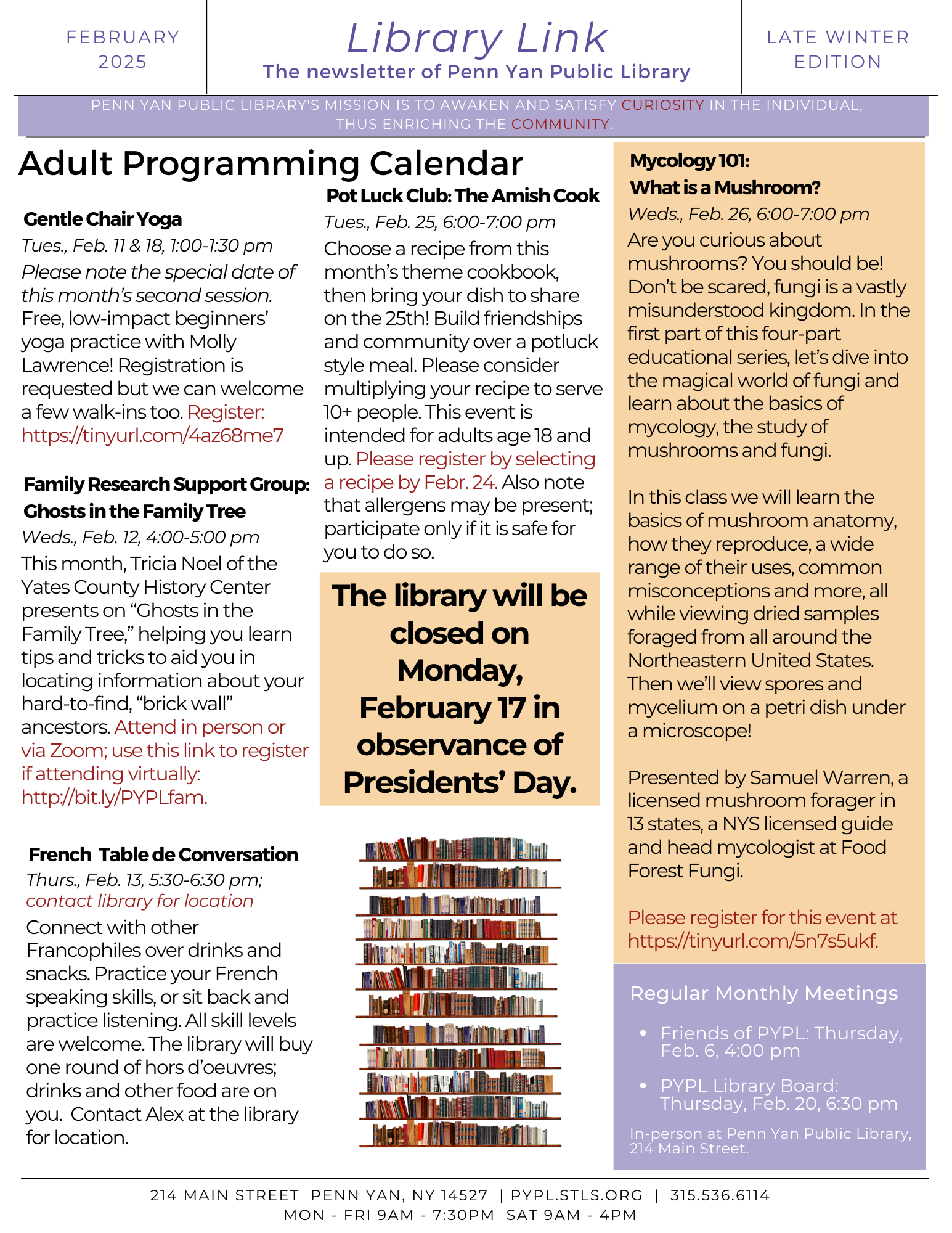 FEBRUARY 2025

Library Link
The newsletter of Penn Yan Public Library

LATE WINTER EDITION

PENN YAN PUBLIC LIBRARY'S MISSION IS TO AWAKEN AND SATISFY CURIOSITY IN THE INDIVIDUAL, THUS ENRICHING THE COMMUNITY.

Adult Programming Calendar

Gentle Chair Yoga
Tues., Feb. 11 & 18, 1:00-1:30 pm
Please note the special date of this month's second session. Free, low-impact beginners' yoga practice with Molly Lawrence! Registration is requested but we can welcome a few walk-ins too. Register: https://tinyurl.com/4az68me7

Family Research Support Group: Ghosts in the Family Tree
Weds., Feb. 12, 4:00-5:00 pm
This month, Tricia Noel of the Yates County History Center presents on "Ghosts in the Family Tree," helping you learn tips and tricks to aid you in locating information about your hard-to-find, "brick wall" ancestors. Attend in person or via Zoom; use this link to register if attending virtually: http://bit.ly/PYPLfam.

French Table de Conversation
Thurs., Feb. 13, 5:30-6:30 pm; contact library for location
Connect with other Francophiles over drinks and snacks. Practice your French speaking skills, or sit back and practice listening. All skill levels are welcome. The library will buy one round of hors d'oeuvres; drinks and other food are on you. Contact Alex at the library for location.

Pot Luck Club: The Amish Cook
Tues., Feb. 25, 6:00-7:00 pm
Choose a recipe from this month's theme cookbook, then bring your dish to share on the 25th! Build friendships and community over a potluck style meal. Please consider multiplying your recipe to serve 10+ people. This event is intended for adults age 18 and up. Please register by selecting a recipe by Febr. 24. Also note that allergens may be present; participate only if it is safe for you to do so.

The library will be closed on Monday, February 17 in observance of Presidents' Day.

Mycology 101: What is a Mushroom?
Weds., Feb. 26, 6:00-7:00 pm
Are you curious about mushrooms? You should be! Don't be scared, fungi is a vastly misunderstood kingdom. In the first part of this four-part educational series, let's dive into the magical world of fungi and learn about the basics of mycology, the study of mushrooms and fungi.

In this class we will learn the basics of mushroom anatomy, how they reproduce, a wide range of their uses, common misconceptions and more, all while viewing dried samples foraged from all around the Northeastern United States. Then we'll view spores and mycelium on a petri dish under a microscope!

Presented by Samuel Warren, a licensed mushroom forager in 13 states, a NYS licensed guide and head mycologist at Food Forest Fungi.

Please register for this event at https://tinyurl.com/5n7s5ukf.

Regular Monthly Meetings
• Friends of PYPL: Thursday, Feb. 6, 4:00 pm
• PYPL Library Board: Thursday, Feb. 20, 6:30 pm
In-person at Penn Yan Public Library, 214 Main Street.

214 MAIN STREET PENN YAN, NY 14527 | PYPL.STLS.ORG | 315.536.6114
MON - FRI 9AM - 7:30PM SAT 9AM - 4PM